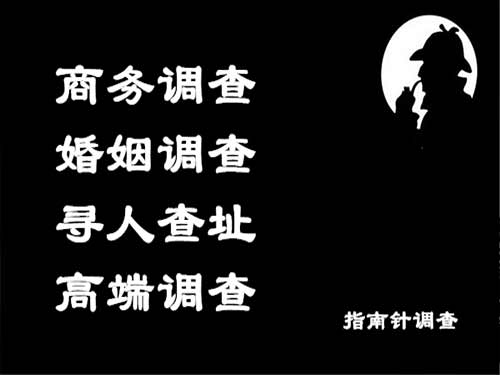 商务调查
婚姻调查
寻人查址
高端调查

指南针调查